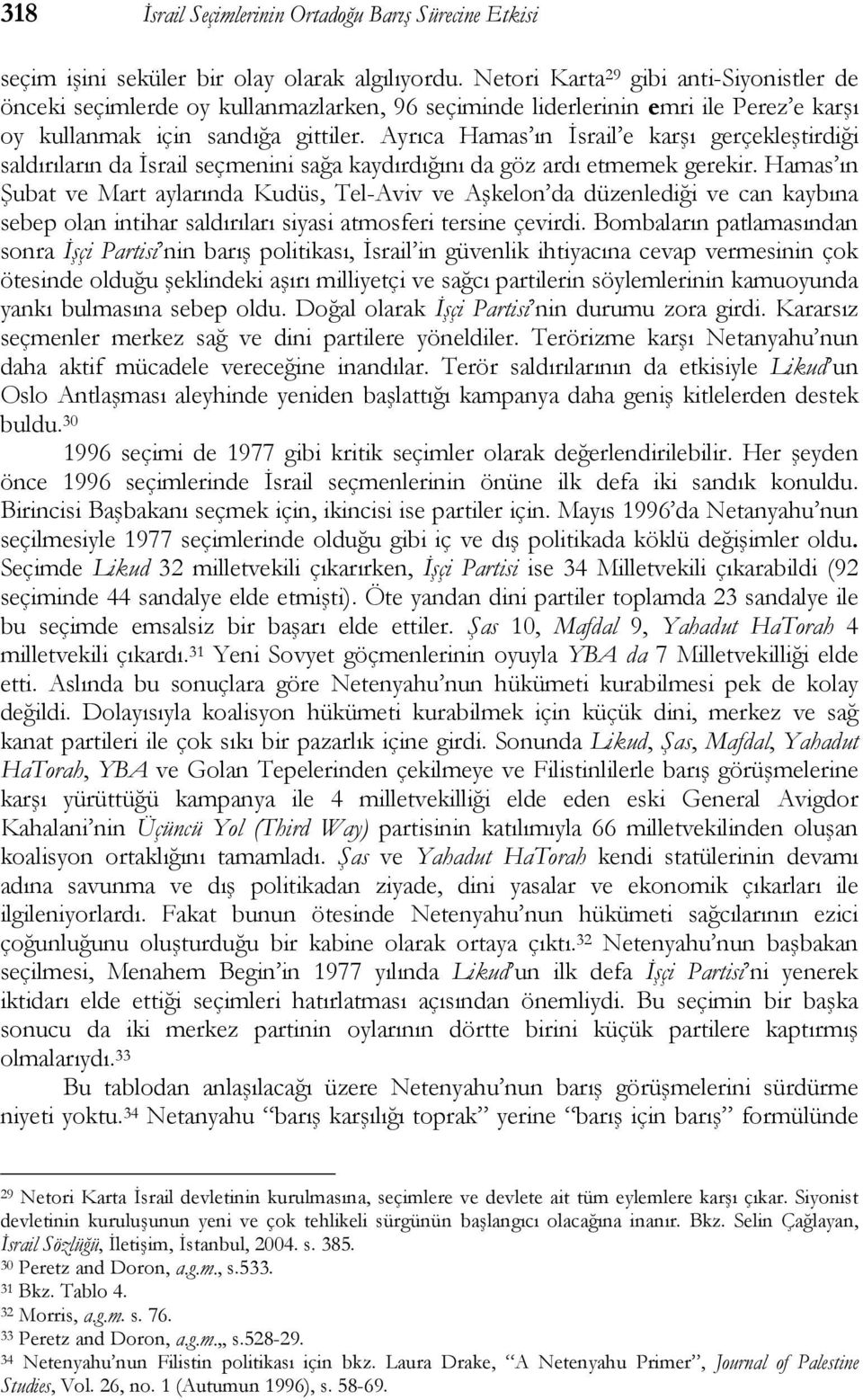 318 İsrail Seçimlerinin Ortadoğu Barış Sürecine Etkisi

seçim işini seküler bir olay olarak algılıyordu. Netori Karta$^{29}$ gibi anti-Siyonistler de önceki seçimlerde oy kullanmazlarken, 96 seçiminde liderlerinin emri ile Perez'e karşı oy kullanmak için sandığa gittiler. Ayrıca Hamas'ın İsrail'e karşı gerçekleştirdiği saldırıların da İsrail seçmenini sağa kaydırdığını da göz ardı etmemek gerekir. Hamas'ın Şubat ve Mart aylarında Kudüs, Tel-Aviv ve Aşkelon'da düzenlediği ve can kaybına sebep olan intihar saldırıları siyasi atmosferi tersine çevirdi. Bombaların patlamasından sonra İşçi Partisi'nin barış politikası, İsrail'in güvenlik ihtiyacına cevap vermesinin çok ötesinde olduğu şeklindeki aşırı milliyetçi ve sağcı partilerin söylemlerinin kamuoyunda yankı bulmasına sebep oldu. Doğal olarak İşçi Partisi'nin durumu zora girdi. Kararsız seçmenler merkez sağ ve dini partilere yöneldiler. Terörizme karşı Netanyahu'nun daha aktif mücadele vereceğine inandılar. Terör saldırılarının da etkisiyle Likud'un Oslo Antlaşması aleyhinde yeniden başlattığı kampanya daha geniş kitlelerden destek buldu.$^{30}$

1996 seçimi de 1977 gibi kritik seçimler olarak değerlendirilebilir. Her şeyden önce 1996 seçimlerinde İsrail seçmenlerinin önüne ilk defa iki sandık konuldu. Birincisi Başbakanı seçmek için, ikincisi ise partiler için. Mayıs 1996'da Netanyahu'nun seçilmesiyle 1977 seçimlerinde olduğu gibi iç ve dış politikada köklü değişimler oldu. Seçimde Likud 32 milletvekili çıkarırken, İşçi Partisi ise 34 Milletvekili çıkarabildi (92 seçiminde 44 sandalye elde etmişti). Öte yandan dini partiler toplamda 23 sandalye ile bu seçimde emsalsiz bir başarı elde ettiler. Şas 10, Mafdal 9, Yahadut HaTorah 4 milletvekili çıkardı.$^{31}$ Yeni Sovyet göçmenlerinin oyuyla YBA da 7 Milletvekilliği elde etti. Aslında bu sonuçlara göre Netenyahu'nun hükümeti kurabilmesi pek de kolay değildi. Dolayısıyla koalisyon hükümeti kurabilmek için küçük dini, merkez ve sağ kanat partileri ile çok sıkı bir pazarlık içine girdi. Sonunda Likud, Şas, Mafdal, Yahadut HaTorah, YBA ve Golan Tepelerinden çekilmeye ve Filistinlilerle barış görüşmelerine karşı yürüttüğü kampanya ile 4 milletvekilliği elde eden eski General Avigdor Kahalani'nin Üçüncü Yol (Third Way) partisinin katılımıyla 66 milletvekilinden oluşan koalisyon ortaklığını tamamladı. Şas ve Yahadut HaTorah kendi statülerinin devamı adına savunma ve dış politikadan ziyade, dini yasalar ve ekonomik çıkarları ile ilgileniyorlardı. Fakat bunun ötesinde Netenyahu'nun hükümeti sağcılarının ezici çoğunluğunu oluşturduğu bir kabine olarak ortaya çıktı.$^{32}$ Netenyahu'nun başbakan seçilmesi, Menahem Begin'in 1977 yılında Likud'un ilk defa İşçi Partisi'ni yenerek iktidarı elde ettiği seçimleri hatırlatması açısından önemliydi. Bu seçimin bir başka sonucu da iki merkez partinin oylarının dörtte birini küçük partilere kaptırmış olmalarıydı.$^{33}$

Bu tablodan anlaşılacağı üzere Netenyahu'nun barış görüşmelerini sürdürme niyeti yoktu.$^{34}$ Netanyahu "barış karşılığı toprak" yerine "barış için barış" formülünde

$^{29}$ Netori Karta İsrail devletinin kurulmasına, seçimlere ve devlete ait tüm eylemlere karşı çıkar. Siyonist devletinin kuruluşunun yeni ve çok tehlikeli sürgünün başlangıcı olacağına inanır. Bkz. Selin Çağlayan, İsrail Sözlüğü, İletişim, İstanbul, 2004. s. 385.
$^{30}$ Peretz and Doron, a.g.m., s.533.
$^{31}$ Bkz. Tablo 4.
$^{32}$ Morris, a.g.m. s. 76.
$^{33}$ Peretz and Doron, a.g.m.,, s.528-29.
$^{34}$ Netenyahu'nun Filistin politikası için bkz. Laura Drake, "A Netenyahu Primer", Journal of Palestine Studies, Vol. 26, no. 1 (Autumun 1996), s. 58-69.